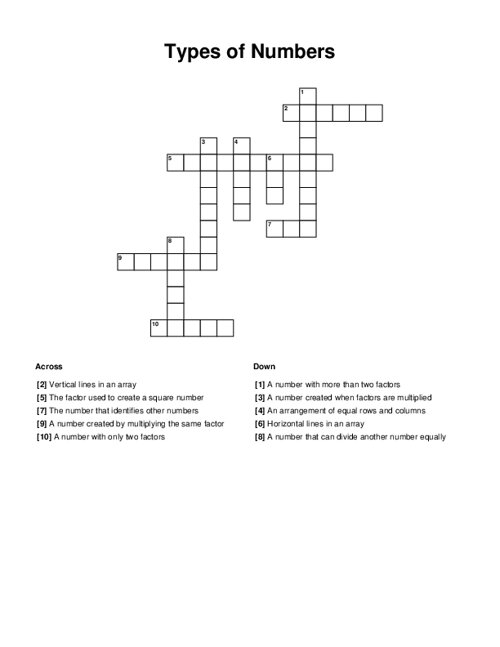 Types of Numbers

1
2
3
4
5
6
7
8
9
10

Across

[2] Vertical lines in an array
[5] The factor used to create a square number
[7] The number that identifies other numbers
[9] A number created by multiplying the same factor
[10] A number with only two factors

Down

[1] A number with more than two factors
[3] A number created when factors are multiplied
[4] An arrangement of equal rows and columns
[6] Horizontal lines in an array
[8] A number that can divide another number equally